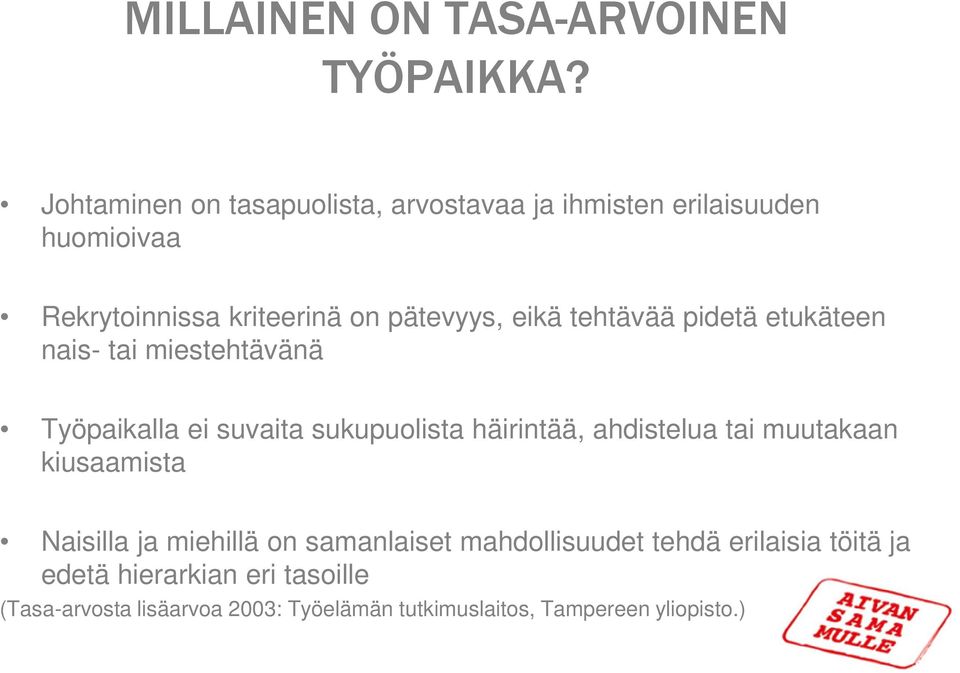 MILLAINEN ON TASA-ARVOINEN TYÖPAIKKA?

• Johtaminen on tasapuolista, arvostavaa ja ihmisten erilaisuuden huomioivaa

• Rekrytoinnissa kriteerinä on pätevyys, eikä tehtävää pidetä etukäteen nais- tai miestehtävänä

• Työpaikalla ei suvaita sukupuolista häirintää, ahdistelua tai muutakaan kiusaamista

• Naisilla ja miehillä on samanlaiset mahdollisuudet tehdä erilaisia töitä ja edetä hierarkian eri tasoille

(Tasa-arvosta lisäarvoa 2003: Työelämän tutkimuslaitos, Tampereen yliopisto.)

AIVAN SAMA MULLE